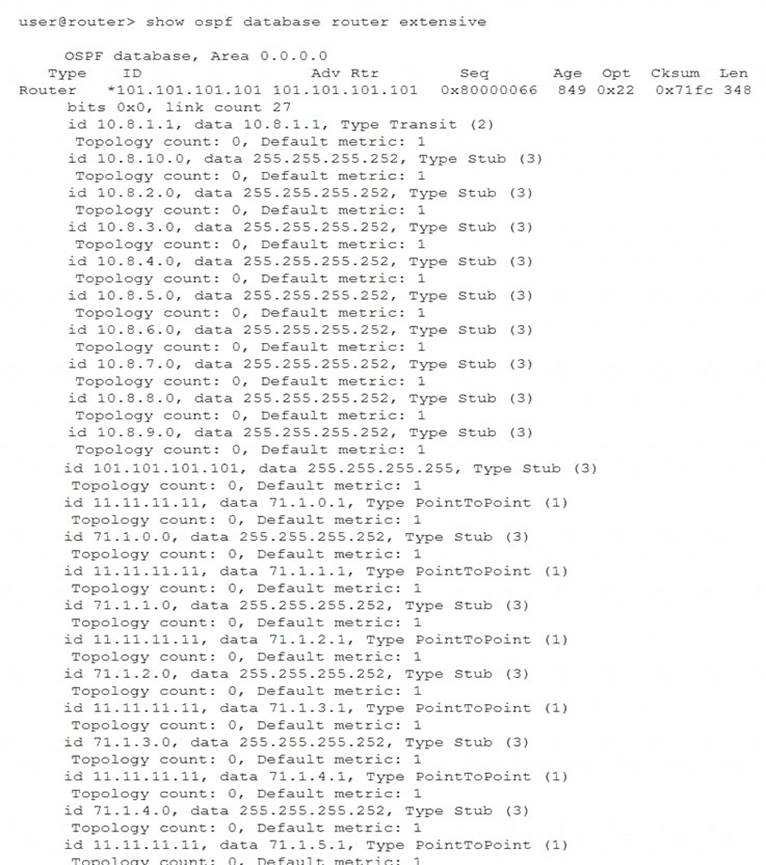 user@router> show ospf database router extensive

OSPF database, Area 0.0.0.0
Type ID Adv Rtr Seq Age Opt Cksum Len
Router *101.101.101.101 101.101.101.101 0x80000066 849 0x22 0x71fc 348
bits 0x0, link count 27
id 10.8.1.1, data 10.8.1.1, Type Transit (2)
Topology count: 0, Default metric: 1
id 10.8.10.0, data 255.255.255.252, Type Stub (3)
Topology count: 0, Default metric: 1
id 10.8.2.0, data 255.255.255.252, Type Stub (3)
Topology count: 0, Default metric: 1
id 10.8.3.0, data 255.255.255.252, Type Stub (3)
Topology count: 0, Default metric: 1
id 10.8.4.0, data 255.255.255.252, Type Stub (3)
Topology count: 0, Default metric: 1
id 10.8.5.0, data 255.255.255.252, Type Stub (3)
Topology count: 0, Default metric: 1
id 10.8.6.0, data 255.255.255.252, Type Stub (3)
Topology count: 0, Default metric: 1
id 10.8.7.0, data 255.255.255.252, Type Stub (3)
Topology count: 0, Default metric: 1
id 10.8.8.0, data 255.255.255.252, Type Stub (3)
Topology count: 0, Default metric: 1
id 10.8.9.0, data 255.255.255.252, Type Stub (3)
Topology count: 0, Default metric: 1
id 101.101.101.101, data 255.255.255.255, Type Stub (3)
Topology count: 0, Default metric: 1
id 11.11.11.11, data 71.1.0.1, Type PointToPoint (1)
Topology count: 0, Default metric: 1
id 71.1.0.0, data 255.255.255.252, Type Stub (3)
Topology count: 0, Default metric: 1
id 11.11.11.11, data 71.1.1.1, Type PointToPoint (1)
Topology count: 0, Default metric: 1
id 71.1.1.0, data 255.255.255.252, Type Stub (3)
Topology count: 0, Default metric: 1
id 11.11.11.11, data 71.1.2.1, Type PointToPoint (1)
Topology count: 0, Default metric: 1
id 71.1.2.0, data 255.255.255.252, Type Stub (3)
Topology count: 0, Default metric: 1
id 11.11.11.11, data 71.1.3.1, Type PointToPoint (1)
Topology count: 0, Default metric: 1
id 71.1.3.0, data 255.255.255.252, Type Stub (3)
Topology count: 0, Default metric: 1
id 11.11.11.11, data 71.1.4.1, Type PointToPoint (1)
Topology count: 0, Default metric: 1
id 71.1.4.0, data 255.255.255.252, Type Stub (3)
Topology count: 0, Default metric: 1
id 11.11.11.11, data 71.1.5.1, Type PointToPoint (1)
Topology count: 0, Default metric: 1